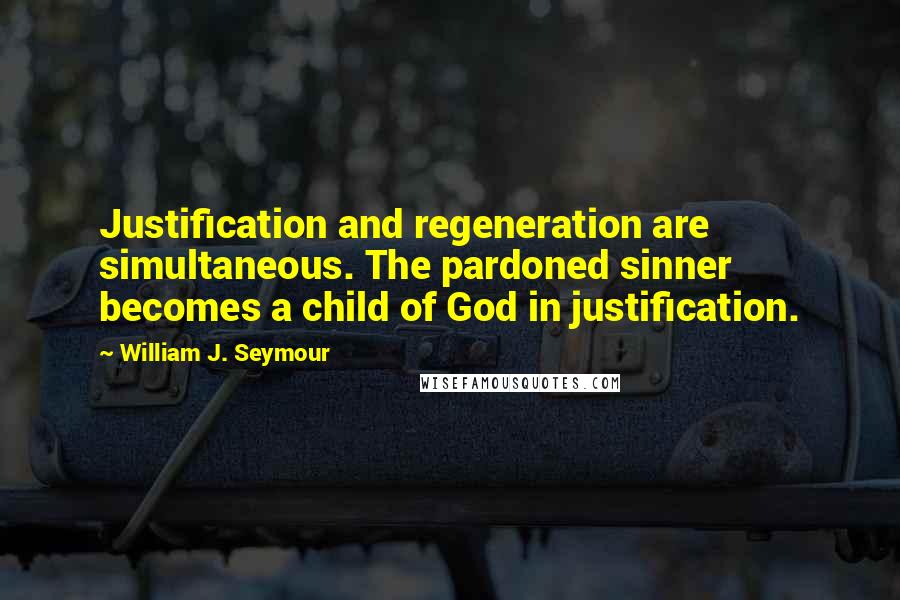 Justification and regeneration are simultaneous. The pardoned sinner becomes a child of God in justification.

~ William J. Seymour

WISEFAMOUSQUOTES.COM